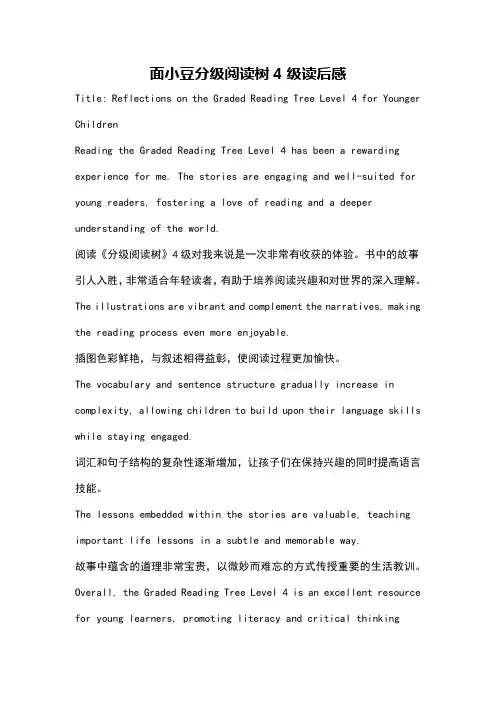 面小豆分级阅读树 4 级读后感

Title: Reflections on the Graded Reading Tree Level 4 for Younger Children

Reading the Graded Reading Tree Level 4 has been a rewarding experience for me. The stories are engaging and well-suited for young readers, fostering a love of reading and a deeper understanding of the world.

阅读《分级阅读树》4 级对我来说是一次非常有收获的体验。书中的故事引人入胜，非常适合年轻读者，有助于培养阅读兴趣和对世界的深入理解。

The illustrations are vibrant and complement the narratives, making the reading process even more enjoyable.

插图色彩鲜艳，与叙述相得益彰，使阅读过程更加愉快。

The vocabulary and sentence structure gradually increase in complexity, allowing children to build upon their language skills while staying engaged.

词汇和句子结构的复杂性逐渐增加，让孩子们在保持兴趣的同时提高语言技能。

The lessons embedded within the stories are valuable, teaching important life lessons in a subtle and memorable way.

故事中蕴含的道理非常宝贵，以微妙而难忘的方式传授重要的生活教训。

Overall, the Graded Reading Tree Level 4 is an excellent resource for young learners, promoting literacy and critical thinking